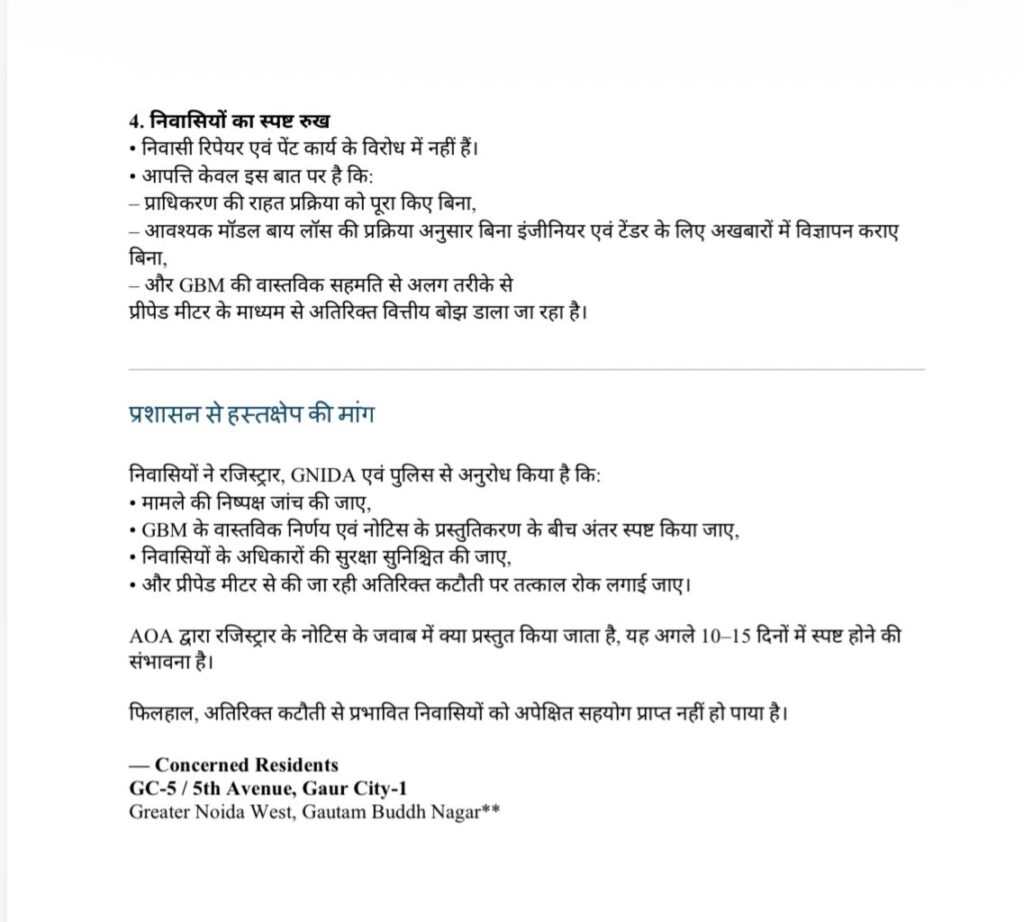 4. निवासियों का स्पष्ट रुख
• निवासी रिपेयर एवं पेंट कार्य के विरोध में नहीं हैं।
• आपत्ति केवल इस बात पर है कि:
– प्राधिकरण की राहत प्रक्रिया को पूरा किए बिना,
– आवश्यक मॉडल बाय लॉस की प्रक्रिया अनुसार बिना इंजीनियर एवं टेंडर के लिए अखबारों में विज्ञापन कराए बिना,
– और GBM की वास्तविक सहमति से अलग तरीके से
प्रीपेड मीटर के माध्यम से अतिरिक्त वित्तीय बोझ डाला जा रहा है।

प्रशासन से हस्तक्षेप की मांग

निवासियों ने रजिस्ट्रार, GNIDA एवं पुलिस से अनुरोध किया है कि:
• मामले की निष्पक्ष जांच की जाए,
• GBM के वास्तविक निर्णय एवं नोटिस के प्रस्तुतिकरण के बीच अंतर स्पष्ट किया जाए,
• निवासियों के अधिकारों की सुरक्षा सुनिश्चित की जाए,
• और प्रीपेड मीटर से की जा रही अतिरिक्त कटौती पर तत्काल रोक लगाई जाए।

AOA द्वारा रजिस्ट्रार के नोटिस के जवाब में क्या प्रस्तुत किया जाता है, यह अगले 10–15 दिनों में स्पष्ट होने की संभावना है।

फिलहाल, अतिरिक्त कटौती से प्रभावित निवासियों को अपेक्षित सहयोग प्राप्त नहीं हो पाया है।

— Concerned Residents
GC-5 / 5th Avenue, Gaur City-1
Greater Noida West, Gautam Buddh Nagar**